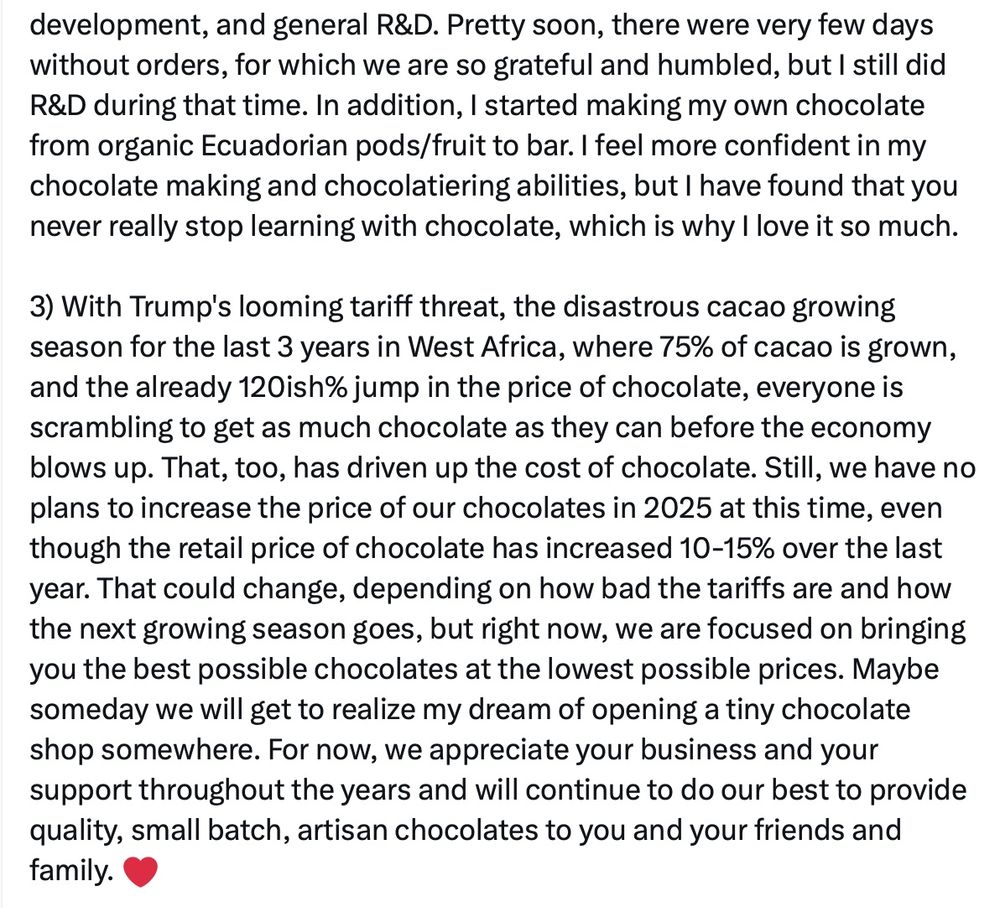 development, and general R&D. Pretty soon, there were very few days without orders, for which we are so grateful and humbled, but I still did R&D during that time. In addition, I started making my own chocolate from organic Ecuadorian pods/fruit to bar. I feel more confident in my chocolate making and chocolatiering abilities, but I have found that you never really stop learning with chocolate, which is why I love it so much.

3) With Trump's looming tariff threat, the disastrous cacao growing season for the last 3 years in West Africa, where 75% of cacao is grown, and the already 120ish% jump in the price of chocolate, everyone is scrambling to get as much chocolate as they can before the economy blows up. That, too, has driven up the cost of chocolate. Still, we have no plans to increase the price of our chocolates in 2025 at this time, even though the retail price of chocolate has increased 10-15% over the last year. That could change, depending on how bad the tariffs are and how the next growing season goes, but right now, we are focused on bringing you the best possible chocolates at the lowest possible prices. Maybe someday we will get to realize my dream of opening a tiny chocolate shop somewhere. For now, we appreciate your business and your support throughout the years and will continue to do our best to provide quality, small batch, artisan chocolates to you and your friends and family. ❤️